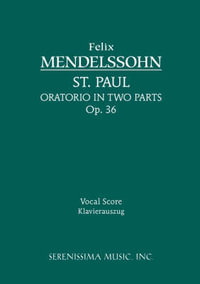 Felix
MENDELSSOHN
ST. PAUL
ORATORIO IN TWO PARTS
Op. 36

Vocal Score
Klavierauszug

SERENISSIMA MUSIC, INC